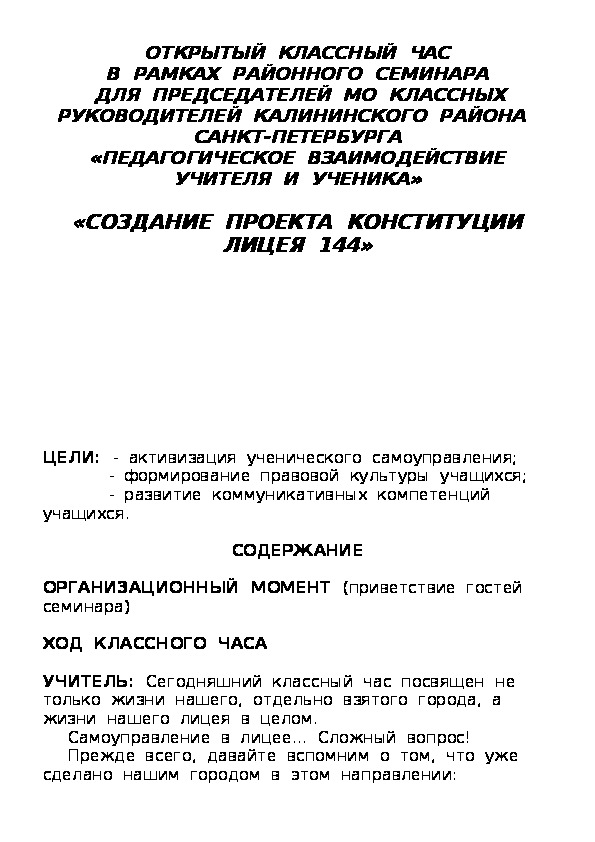 ОТКРЫТЫЙ КЛАССНЫЙ ЧАС
В РАМКАХ РАЙОННОГО СЕМИНАРА
ДЛЯ ПРЕДСЕДАТЕЛЕЙ МО КЛАССНЫХ
РУКОВОДИТЕЛЕЙ КАЛИНИНСКОГО РАЙОНА
САНКТ-ПЕТЕРБУРГА
«ПЕДАГОГИЧЕСКОЕ ВЗАИМОДЕЙСТВИЕ
УЧИТЕЛЯ И УЧЕНИКА»

«СОЗДАНИЕ ПРОЕКТА КОНСТИТУЦИИ
ЛИЦЕЯ 144»

ЦЕЛИ: - активизация ученического самоуправления;
- формирование правовой культуры учащихся;
- развитие коммуникативных компетенций учащихся.

СОДЕРЖАНИЕ

ОРГАНИЗАЦИОННЫЙ МОМЕНТ (приветствие гостей семинара)

ХОД КЛАССНОГО ЧАСА

УЧИТЕЛЬ: Сегодняшний классный час посвящен не только жизни нашего, отдельно взятого города, а жизни нашего лицея в целом.

Самоуправление в лицее... Сложный вопрос!

Прежде всего, давайте вспомним о том, что уже сделано нашим городом в этом направлении: